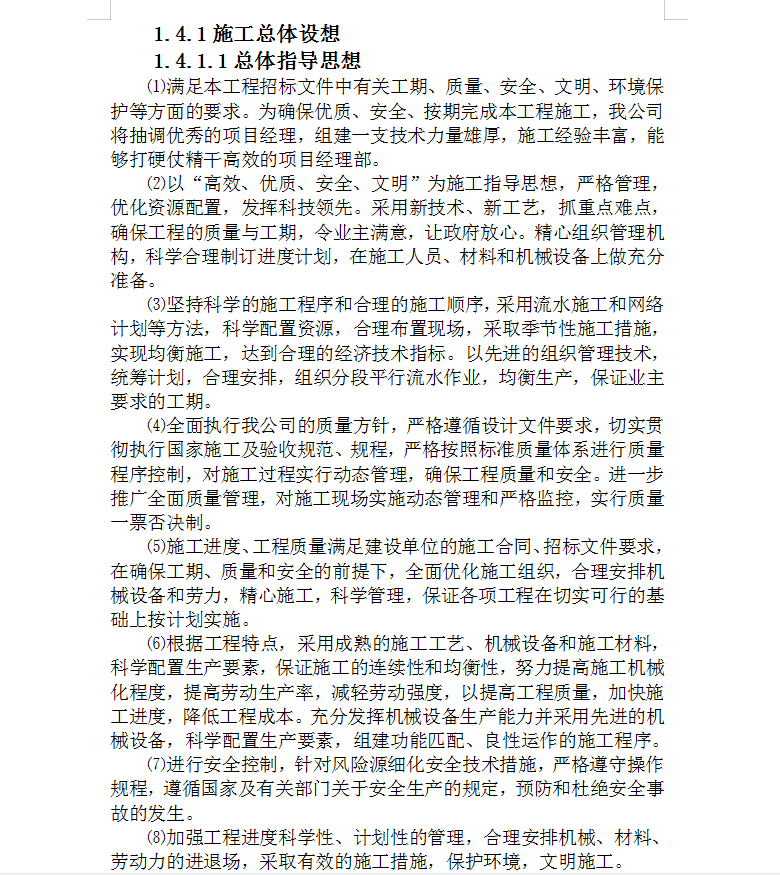 1.4.1 施工总体设想

1.4.1.1 总体指导思想

⑴满足本工程招标文件中有关工期、质量、安全、文明、环境保护等方面的要求。为确保优质、安全、按期完成本工程施工，我公司将抽调优秀的项目经理，组建一支技术力量雄厚，施工经验丰富，能够打硬仗精干高效的项目经理部。

⑵以“高效、优质、安全、文明”为施工指导思想，严格管理，优化资源配置，发挥科技领先。采用新技术、新工艺，抓重点难点，确保工程的质量与工期，令业主满意，让政府放心。精心组织管理机构，科学合理制订进度计划，在施工人员、材料和机械设备上做充分准备。

⑶坚持科学的施工程序和合理的施工顺序，采用流水施工和网络计划等方法，科学配置资源，合理布置现场，采取季节性施工措施，实现均衡施工，达到合理的经济技术指标。以先进的组织管理技术，统筹计划，合理安排，组织分段平行流水作业，均衡生产，保证业主要求的工期。

⑷全面执行我公司的质量方针，严格遵循设计文件要求，切实贯彻执行国家施工及验收规范、规程，严格按照标准质量体系进行质量程序控制，对施工过程实行动态管理，确保工程质量和安全。进一步推广全面质量管理，对施工现场实施动态管理和严格监控，实行质量一票否决制。

⑸施工进度、工程质量满足建设单位的施工合同、招标文件要求，在确保工期、质量和安全的前提下，全面优化施工组织，合理安排机械设备和劳力，精心施工，科学管理，保证各项工程在切实可行的基础上按计划实施。

⑹根据工程特点，采用成熟的施工工艺、机械设备和施工材料，科学配置生产要素，保证施工的连续性和均衡性，努力提高施工机械化程度，提高劳动生产率，减轻劳动强度，以提高工程质量，加快施工进度，降低工程成本。充分发挥机械设备生产能力并采用先进的机械设备，科学配置生产要素，组建功能匹配、良性运作的施工程序。

⑺进行安全控制，针对风险源细化安全技术措施，严格遵守操作规程，遵循国家及有关部门关于安全生产的规定，预防和杜绝安全事故的发生。

⑻加强工程进度科学性、计划性的管理，合理安排机械、材料、劳动力的进退场，采取有效的施工措施，保护环境，文明施工。